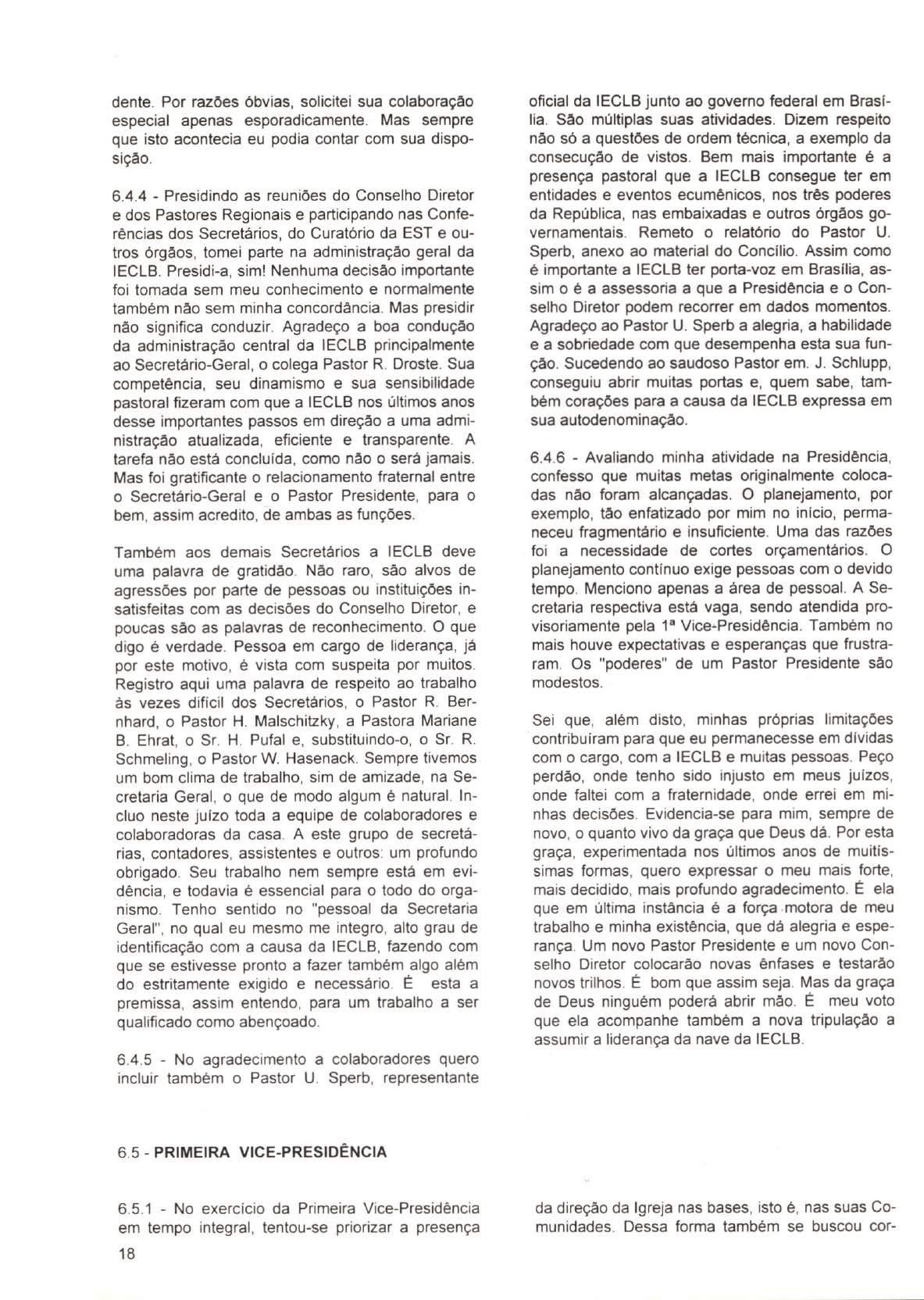 dente. Por razões óbvias, solicitei sua colaboração especial apenas esporadicamente. Mas sempre que isto acontecia eu podia contar com sua disposição.

6.4.4 - Presidindo as reuniões do Conselho Diretor e dos Pastores Regionais e participando nas Conferências dos Secretários, do Curatório da EST e outros órgãos, tomei parte na administração geral da IECLB. Presidi-a, sim! Nenhuma decisão importante foi tomada sem meu conhecimento e normalmente também não sem minha concordância. Mas presidir não significa conduzir. Agradeço a boa condução da administração central da IECLB principalmente ao Secretário-Geral, o colega Pastor R. Droste. Sua competência, seu dinamismo e sua sensibilidade pastoral fizeram com que a IECLB nos últimos anos desse importantes passos em direção a uma administração atualizada, eficiente e transparente. A tarefa não está concluída, como não o será jamais. Mas foi gratificante o relacionamento fraternal entre o Secretário-Geral e o Pastor Presidente, para o bem, assim acredito, de ambas as funções.

Também aos demais Secretários a IECLB deve uma palavra de gratidão. Não raro, são alvos de agressões por parte de pessoas ou instituições insatisfeitas com as decisões do Conselho Diretor, e poucas são as palavras de reconhecimento. O que digo é verdade. Pessoa em cargo de liderança, já por este motivo, é vista com suspeita por muitos. Registro aqui uma palavra de respeito ao trabalho às vezes difícil dos Secretários, o Pastor R. Bernhard, o Pastor H. Malschitzky, a Pastora Mariane B. Ehrat, o Sr. H. Pufal e, substituindo-o, o Sr. R. Schmeling, o Pastor W. Hasenack. Sempre tivemos um bom clima de trabalho, sim de amizade, na Secretaria Geral, o que de modo algum é natural. Incluo neste juízo toda a equipe de colaboradores e colaboradoras da casa. A este grupo de secretárias, contadores, assistentes e outros: um profundo obrigado. Seu trabalho nem sempre está em evidência, e todavia é essencial para o todo do organismo. Tenho sentido no "pessoal da Secretaria Geral", no qual eu mesmo me integro, alto grau de identificação com a causa da IECLB, fazendo com que se estivesse pronto a fazer também algo além do estritamente exigido e necessário. É esta a premissa, assim entendo, para um trabalho a ser qualificado como abençoado.

6.4.5 - No agradecimento a colaboradores quero incluir também o Pastor U. Sperb, representante oficial da IECLB junto ao governo federal em Brasília. São múltiplas suas atividades. Dizem respeito não só a questões de ordem técnica, a exemplo da consecução de vistos. Bem mais importante é a presença pastoral que a IECLB consegue ter em entidades e eventos ecumênicos, nos três poderes da República, nas embaixadas e outros órgãos governamentais. Remeto o relatório do Pastor U. Sperb, anexo ao material do Concílio. Assim como é importante a IECLB ter porta-voz em Brasília, assim o é a assessoria a que a Presidência e o Conselho Diretor podem recorrer em dados momentos. Agradeço ao Pastor U. Sperb a alegria, a habilidade e a sobriedade com que desempenha esta sua função. Sucedendo ao saudoso Pastor em. J. Schlupp, conseguiu abrir muitas portas e, quem sabe, também corações para a causa da IECLB expressa em sua autodenominação.

6.4.6 - Avaliando minha atividade na Presidência, confesso que muitas metas originalmente colocadas não foram alcançadas. O planejamento, por exemplo, tão enfatizado por mim no início, permaneceu fragmentário e insuficiente. Uma das razões foi a necessidade de cortes orçamentários. O planejamento contínuo exige pessoas com o devido tempo. Menciono apenas a área de pessoal. A Secretaria respectiva está vaga, sendo atendida provisoriamente pela 1ª Vice-Presidência. Também no mais houve expectativas e esperanças que frustraram. Os "poderes" de um Pastor Presidente são modestos.

Sei que, além disto, minhas próprias limitações contribuíram para que eu permanecesse em dívidas com o cargo, com a IECLB e muitas pessoas. Peço perdão, onde tenho sido injusto em meus juízos, onde faltei com a fraternidade, onde errei em minhas decisões. Evidencia-se para mim, sempre de novo, o quanto vivo da graça que Deus dá. Por esta graça, experimentada nos últimos anos de muitíssimas formas, quero expressar o meu mais forte, mais decidido, mais profundo agradecimento. É ela que em última instância é a força motora de meu trabalho e minha existência, que dá alegria e esperança. Um novo Pastor Presidente e um novo Conselho Diretor colocarão novas ênfases e testarão novos trilhos. É bom que assim seja. Mas da graça de Deus ninguém poderá abrir mão. É meu voto que ela acompanhe também a nova tripulação a assumir a liderança da nave da IECLB.

6.5 - PRIMEIRA VICE-PRESIDÊNCIA

6.5.1 - No exercício da Primeira Vice-Presidência em tempo integral, tentou-se priorizar a presença da direção da Igreja nas bases, isto é, nas suas Comunidades. Dessa forma também se buscou cor-

18